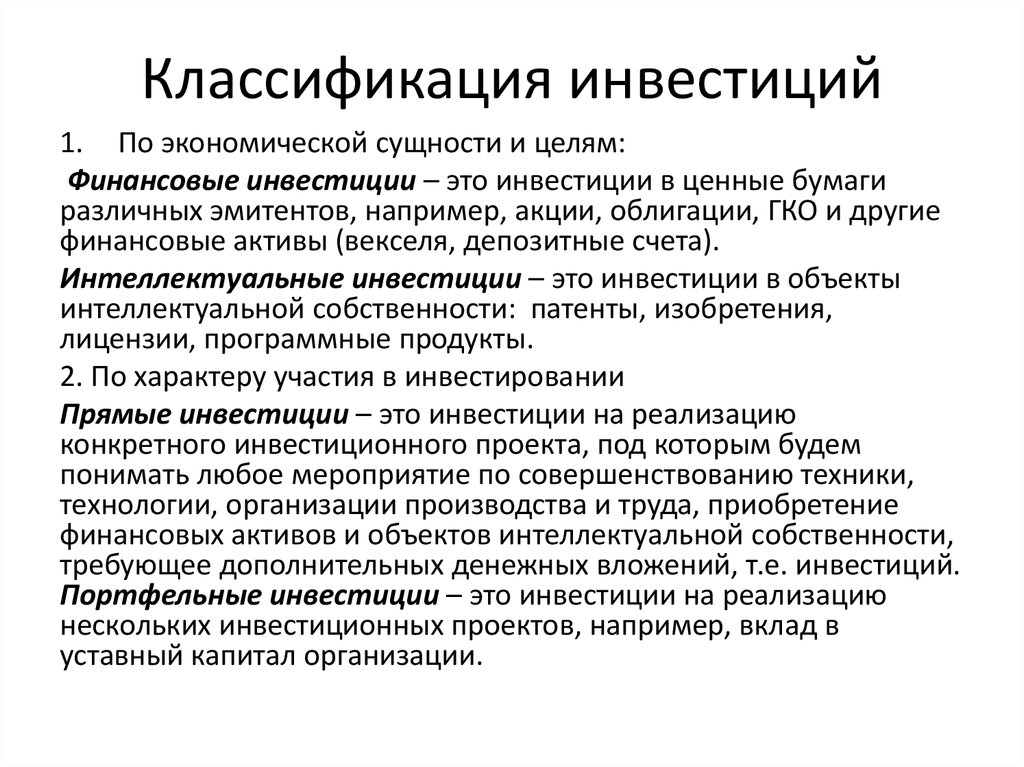 Классификация инвестиций

1. По экономической сущности и целям:

Финансовые инвестиции – это инвестиции в ценные бумаги различных эмитентов, например, акции, облигации, ГКО и другие финансовые активы (векселя, депозитные счета).

Интеллектуальные инвестиции – это инвестиции в объекты интеллектуальной собственности: патенты, изобретения, лицензии, программные продукты.

2. По характеру участия в инвестировании

Прямые инвестиции – это инвестиции на реализацию конкретного инвестиционного проекта, под которым будем понимать любое мероприятие по совершенствованию техники, технологии, организации производства и труда, приобретение финансовых активов и объектов интеллектуальной собственности, требующее дополнительных денежных вложений, т.е. инвестиций.
Портфельные инвестиции – это инвестиции на реализацию нескольких инвестиционных проектов, например, вклад в уставный капитал организации.